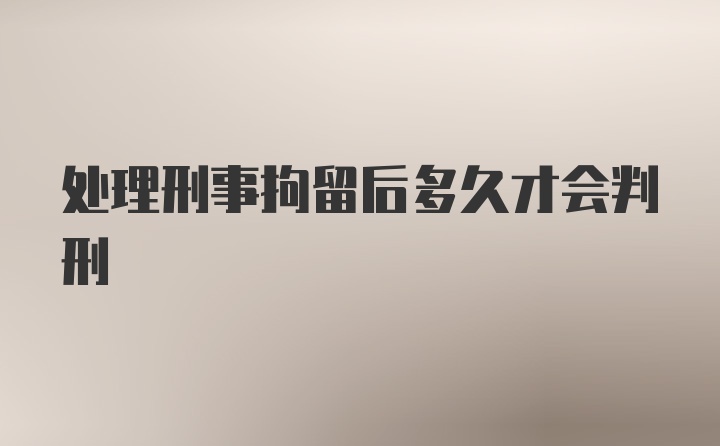 处理刑事拘留后多久才会判刑